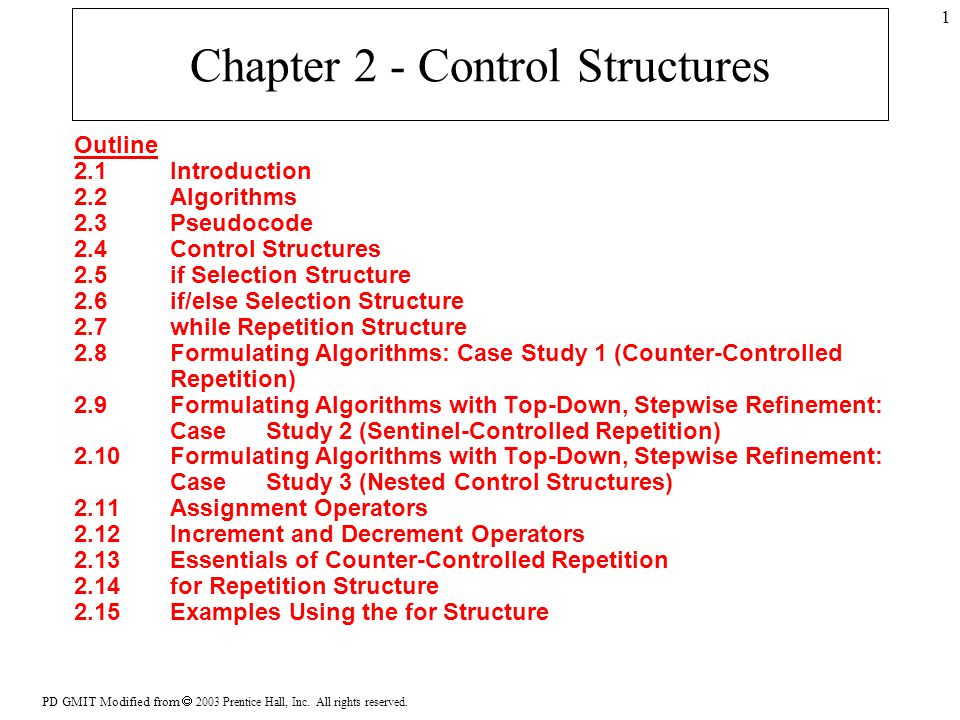 1

Chapter 2 - Control Structures

Outline
2.1 Introduction
2.2 Algorithms
2.3 Pseudocode
2.4 Control Structures
2.5 if Selection Structure
2.6 if/else Selection Structure
2.7 while Repetition Structure
2.8 Formulating Algorithms: Case Study 1 (Counter-Controlled Repetition)
2.9 Formulating Algorithms with Top-Down, Stepwise Refinement: Case Study 2 (Sentinel-Controlled Repetition)
2.10 Formulating Algorithms with Top-Down, Stepwise Refinement: Case Study 3 (Nested Control Structures)
2.11 Assignment Operators
2.12 Increment and Decrement Operators
2.13 Essentials of Counter-Controlled Repetition
2.14 for Repetition Structure
2.15 Examples Using the for Structure

PD GMIT Modified from © 2003 Prentice Hall, Inc. All rights reserved.